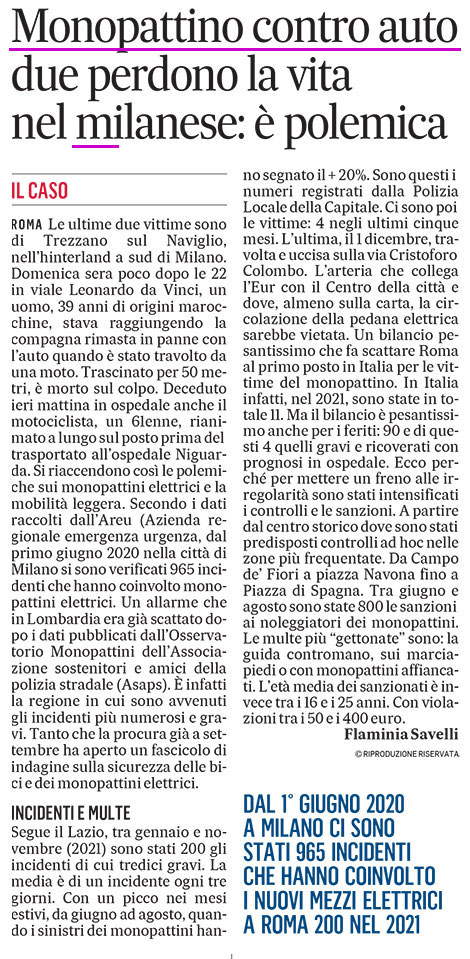 Monopattino contro auto due perdono la vita nel milanese: è polemica

IL CASO

ROMA Le ultime due vittime sono di Trezzano sul Naviglio, nell'hinterland a sud di Milano. Domenica sera poco dopo le 22 in viale Leonardo da Vinci, un uomo, 39 anni di origini marocchine, stava raggiungendo la compagna rimasta in panne con l'auto quando è stato travolto da una moto. Trascinato per 50 metri, è morto sul colpo. Deceduto ieri mattina in ospedale anche il motociclista, un 61enne, rianimato a lungo sul posto prima del trasportato all'ospedale Niguarda. Si riaccendono così le polemiche sui monopattini elettrici e la mobilità leggera. Secondo i dati raccolti dall'Areu (Azienda regionale emergenza urgenza, dal primo giugno 2020 nella città di Milano si sono verificati 965 incidenti che hanno coinvolto monopattini elettrici. Un allarme che in Lombardia era già scattato dopo i dati pubblicati dall'Osservatorio Monopattini dell'Associazione sostenitori e amici della polizia stradale (Asaps). È infatti la regione in cui sono avvenuti gli incidenti più numerosi e gravi. Tanto che la procura già a settembre ha aperto un fascicolo di indagine sulla sicurezza delle bici e dei monopattini elettrici.

INCIDENTI E MULTE

Segue il Lazio, tra gennaio e novembre (2021) sono stati 200 gli incidenti di cui tredici gravi. La media è di un incidente ogni tre giorni. Con un picco nei mesi estivi, da giugno ad agosto, quando i sinistri dei monopattini hanno segnato il + 20%. Sono questi i numeri registrati dalla Polizia Locale della Capitale. Ci sono poi le vittime: 4 negli ultimi cinque mesi. L'ultima, il 1 dicembre, travolta e uccisa sulla via Cristoforo Colombo. L'arteria che collega l'Eur con il Centro della città e dove, almeno sulla carta, la circolazione della pedana elettrica sarebbe vietata. Un bilancio pesantissimo che fa scattare Roma al primo posto in Italia per le vittime del monopattino. In Italia infatti, nel 2021, sono state in totale 11. Ma il bilancio è pesantissimo anche per i feriti: 90 e di questi 4 quelli gravi e ricoverati con prognosi in ospedale. Ecco perché per mettere un freno alle irregolarità sono stati intensificati i controlli e le sanzioni. A partire dal centro storico dove sono stati predisposti controlli ad hoc nelle zone più frequentate. Da Campo de' Fiori a piazza Navona fino a Piazza di Spagna. Tra giugno e agosto sono state 800 le sanzioni ai noleggiatori dei monopattini. Le multe più "gettonate" sono: la guida contromano, sui marciapiedi o con monopattini affiancati. L'età media dei sanzionati è invece tra i 16 e i 25 anni. Con violazioni tra i 50 e i 400 euro.

Flaminia Savelli

© RIPRODUZIONE RISERVATA

DAL 1° GIUGNO 2020 A MILANO CI SONO STATI 965 INCIDENTI CHE HANNO COINVOLTO I NUOVI MEZZI ELETTRICI A ROMA 200 NEL 2021